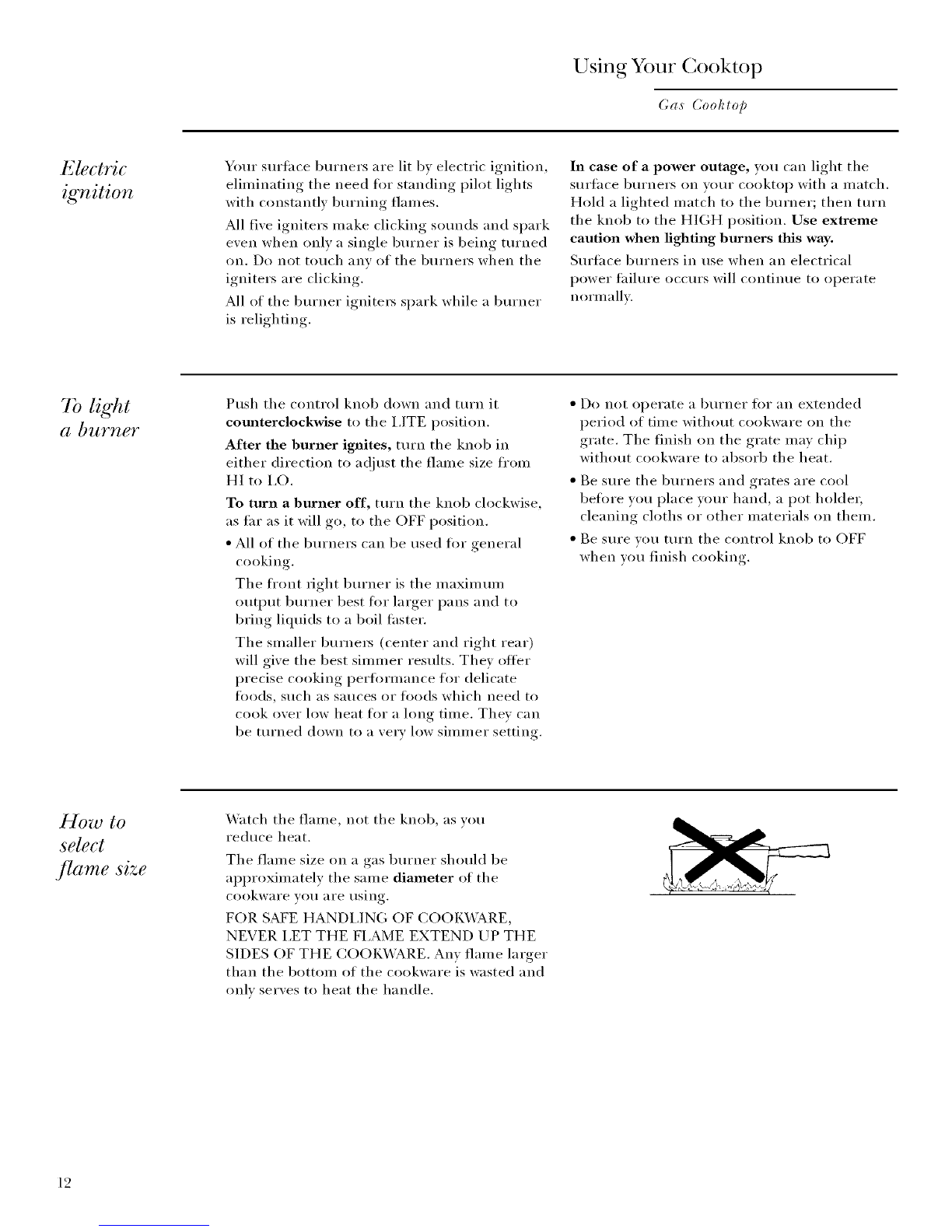 Using Your Cooktop

Gas Cooktop

Electric ignition

Your surface burners are lit by electric ignition, eliminating the need for standing pilot lights with constantly burning flames.

All five igniters make clicking sounds and spark even when only a single burner is being turned on. Do not touch any of the burners when the igniters are clicking.

All of the burner igniters spark while a burner is relighting.

In case of a power outage, you can light the surface burners on your cooktop with a match. Hold a lighted match to the burner; then turn the knob to the HIGH position. Use extreme caution when lighting burners this way.

Surface burners in use when an electrical power failure occurs will continue to operate normally.

To light a burner

Push the control knob down and turn it counterclockwise to the LITE position.

After the burner ignites, turn the knob in either direction to adjust the flame size from HI to LO.

To turn a burner off, turn the knob clockwise, as far as it will go, to the OFF position.

• All of the burners can be used for general cooking.

The front right burner is the maximum output burner best for larger pans and to bring liquids to a boil faster.

The smaller burners (center and right rear) will give the best simmer results. They offer precise cooking performance for delicate foods, such as sauces or foods which need to cook over low heat for a long time. They can be turned down to a very low simmer setting.

• Do not operate a burner for an extended period of time without cookware on the grate. The finish on the grate may chip without cookware to absorb the heat.

• Be sure the burners and grates are cool before you place your hand, a pot holder, cleaning cloths or other materials on them.

• Be sure you turn the control knob to OFF when you finish cooking.

How to select flame size

Watch the flame, not the knob, as you reduce heat.

The flame size on a gas burner should be approximately the same diameter of the cookware you are using.

FOR SAFE HANDLING OF COOKWARE, NEVER LET THE FLAME EXTEND UP THE SIDES OF THE COOKWARE. Any flame larger than the bottom of the cookware is wasted and only serves to heat the handle.

12